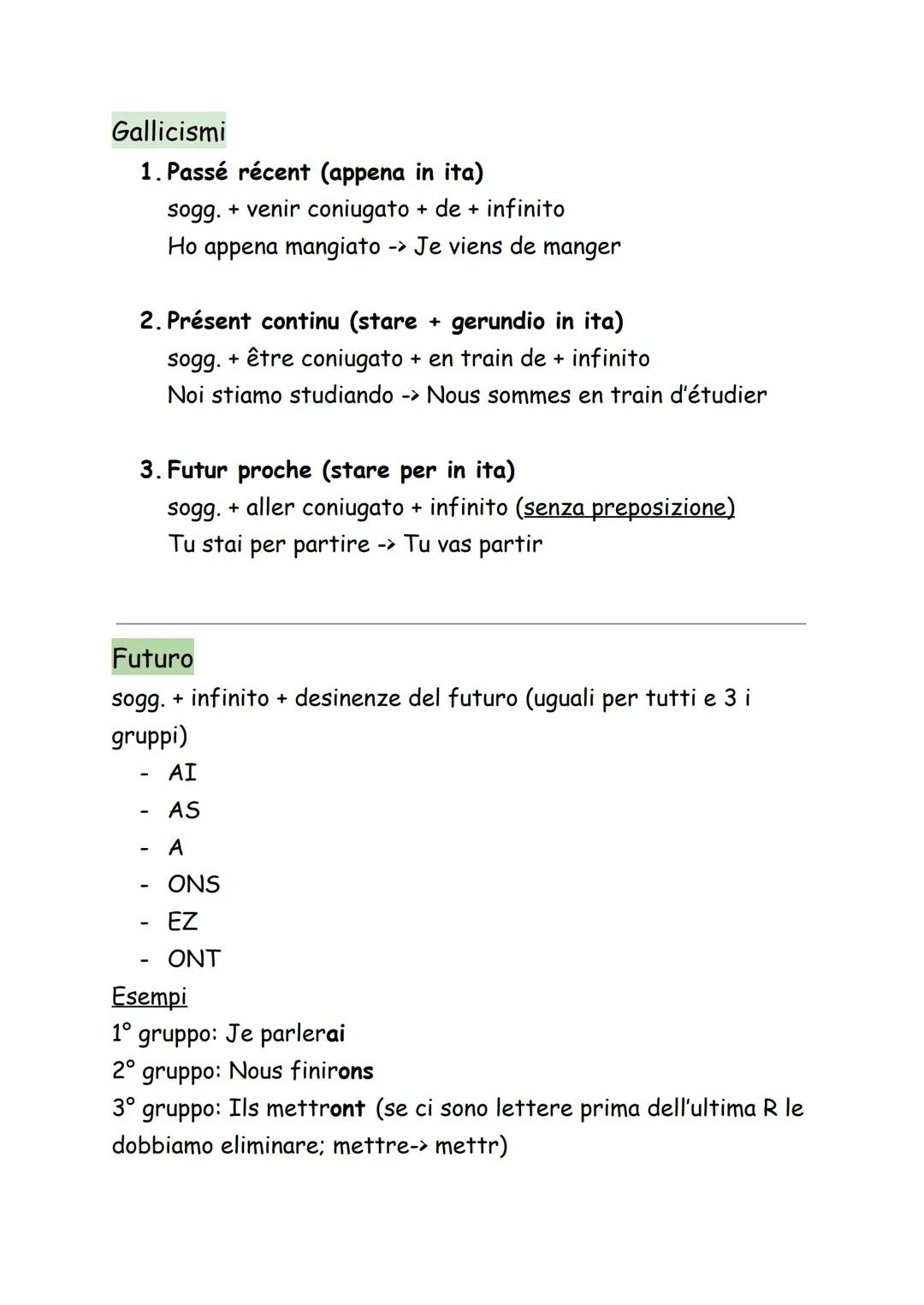 Gallicismi

1. Passé récent (appena in ita)
sogg. + venir coniugato + de + infinito
Ho appena mangiato -> Je viens de manger

2. Présent continu (stare + gerundio in ita)
sogg. + être coniugato + en train de + infinito
Noi stiamo studiando -> Nous sommes en train d'étudier

3. Futur proche (stare per in ita)
sogg. + aller coniugato + infinito (senza preposizione)
Tu stai per partire -> Tu vas partir

Futuro
sogg. + infinito + desinenze del futuro (uguali per tutti e 3 i gruppi)
- AI
- AS
- A
- ONS
- EZ
- ONT
Esempi
1° gruppo: Je parlerai
2° gruppo: Nous finirons
3° gruppo: Ils mettront (se ci sono lettere prima dell'ultima R le dobbiamo eliminare; mettre-> mettr)